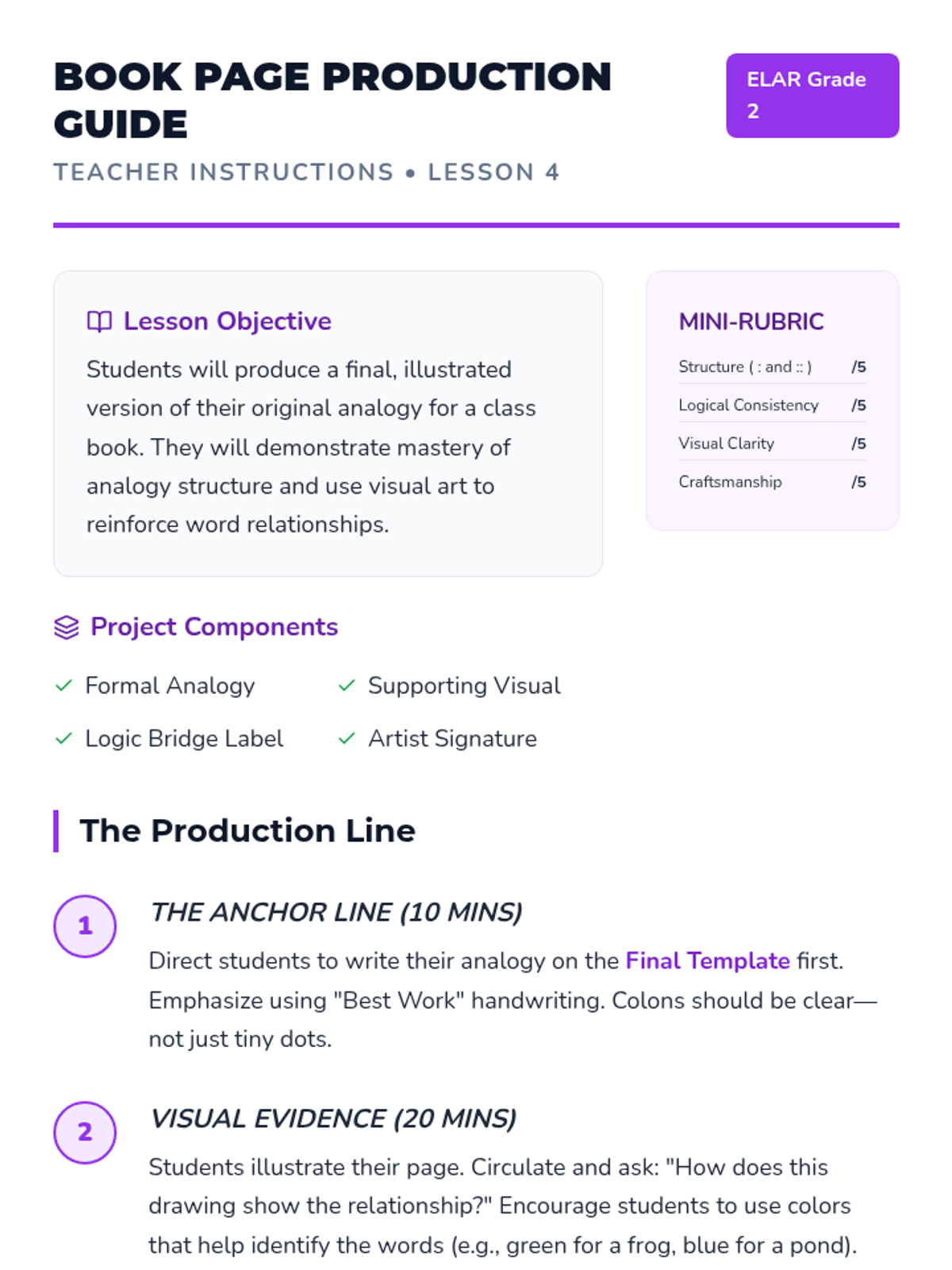 BOOK PAGE PRODUCTION GUIDE

ELAR Grade 2

TEACHER INSTRUCTIONS • LESSON 4

Lesson Objective

Students will produce a final, illustrated version of their original analogy for a class book. They will demonstrate mastery of analogy structure and use visual art to reinforce word relationships.

MINI-RUBRIC

| Structure ( : and :: ) | /5 |
|---|---|
| Logical Consistency | /5 |
| Visual Clarity | /5 |
| Craftsmanship | /5 |

Project Components

Formal Analogy
Supporting Visual
Logic Bridge Label
Artist Signature

The Production Line

1

THE ANCHOR LINE (10 MINS)

Direct students to write their analogy on the Final Template first. Emphasize using "Best Work" handwriting. Colons should be clear—not just tiny dots.

2

VISUAL EVIDENCE (20 MINS)

Students illustrate their page. Circulate and ask: "How does this drawing show the relationship?" Encourage students to use colors that help identify the words (e.g., green for a frog, blue for a pond).